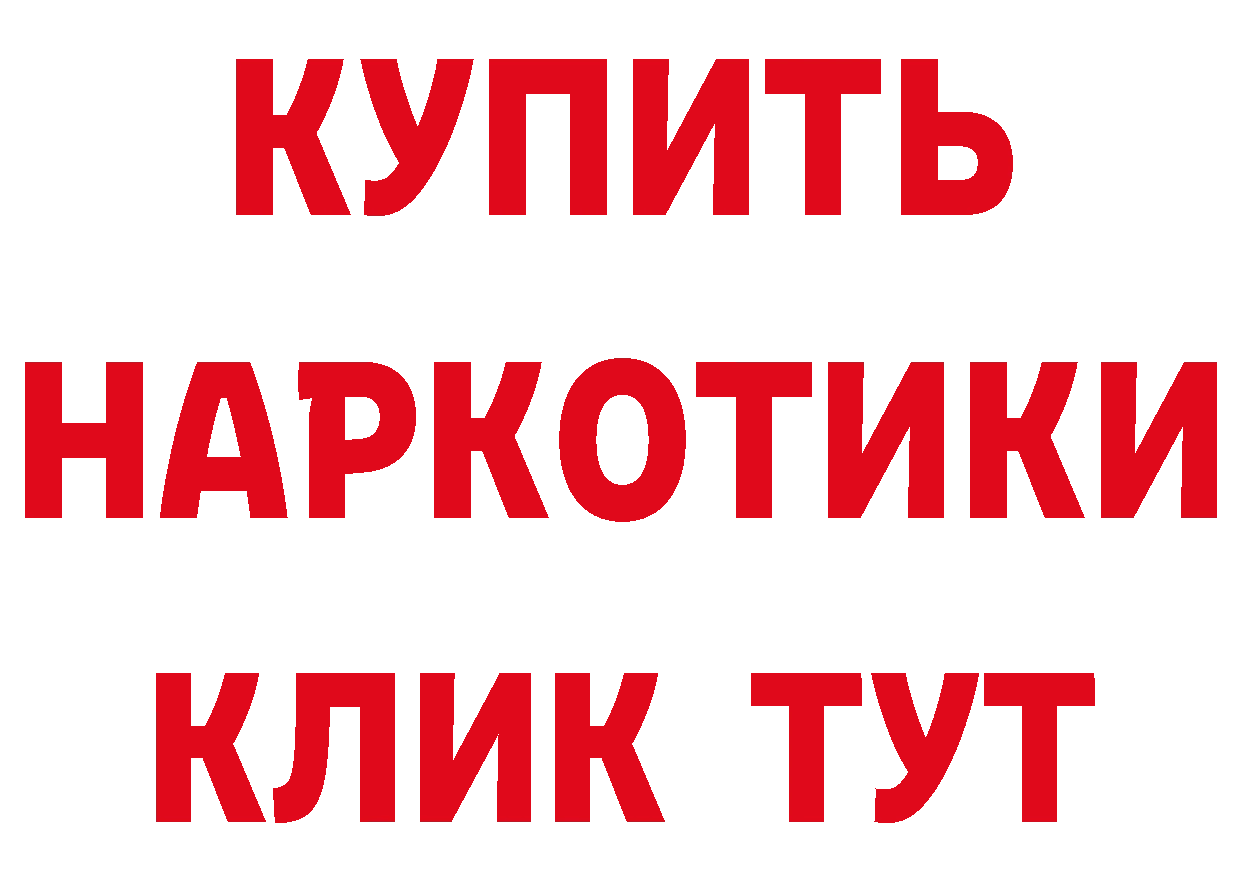 КУПИТЬ
НАРКОТИКИ
КЛИК ТУТ